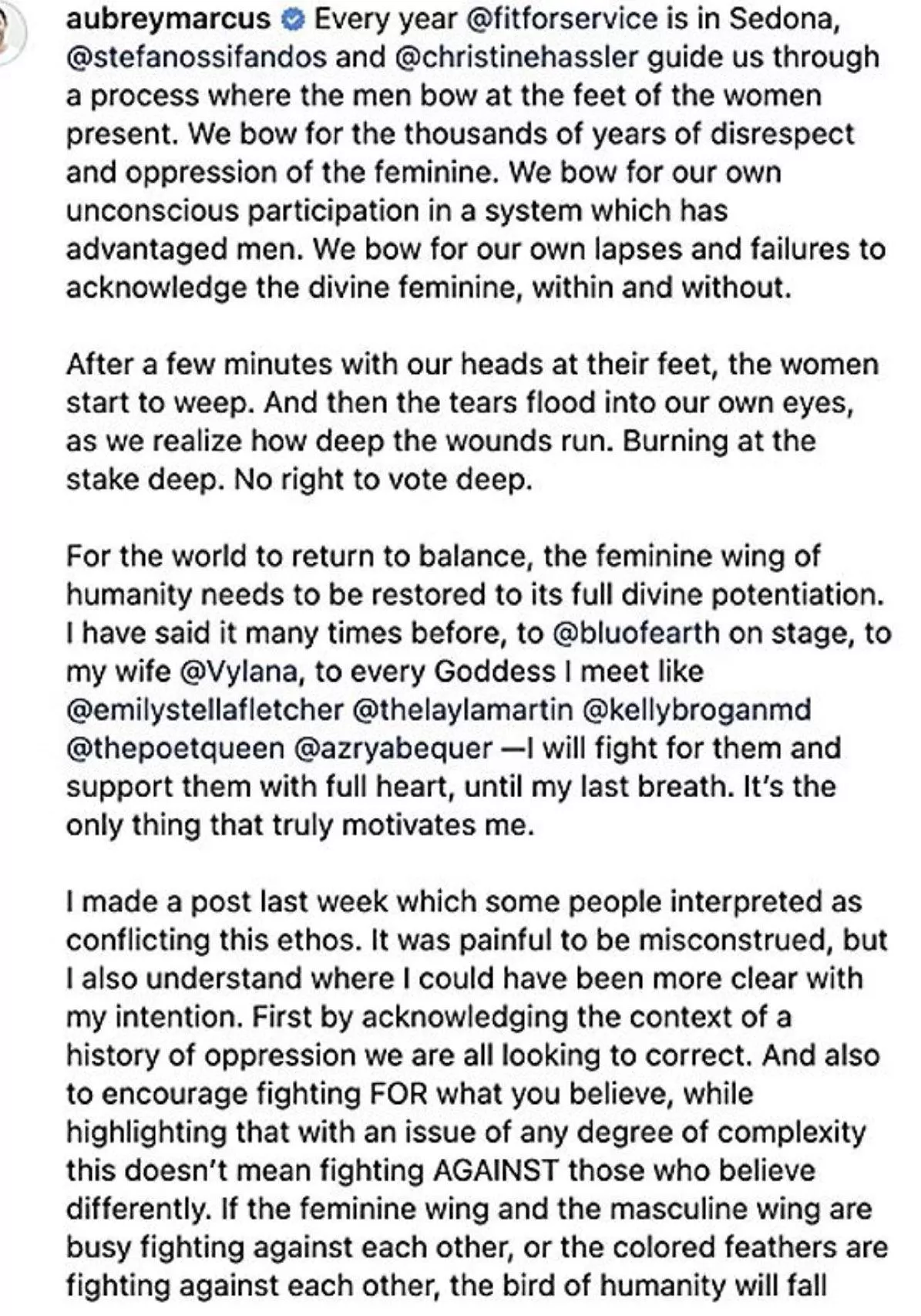 aubreymarcus Every year @fitforservice is in Sedona, @stefanossifandos and @christinehassler guide us through a process where the men bow at the feet of the women present. We bow for the thousands of years of disrespect and oppression of the feminine. We bow for our own unconscious participation in a system which has advantaged men. We bow for our own lapses and failures to acknowledge the divine feminine, within and without.

After a few minutes with our heads at their feet, the women start to weep. And then the tears flood into our own eyes, as we realize how deep the wounds run. Burning at the stake deep. No right to vote deep.

For the world to return to balance, the feminine wing of humanity needs to be restored to its full divine potentiation. I have said it many times before, to @bluofearth on stage, to my wife @Vylana, to every Goddess I meet like @emilystellafletcher @thelaylamartin @kellybroganmd @thepoetqueen @azryabequer —I will fight for them and support them with full heart, until my last breath. It's the only thing that truly motivates me.

I made a post last week which some people interpreted as conflicting this ethos. It was painful to be misconstrued, but I also understand where I could have been more clear with my intention. First by acknowledging the context of a history of oppression we are all looking to correct. And also to encourage fighting FOR what you believe, while highlighting that with an issue of any degree of complexity this doesn't mean fighting AGAINST those who believe differently. If the feminine wing and the masculine wing are busy fighting against each other, or the colored feathers are fighting against each other, the bird of humanity will fall